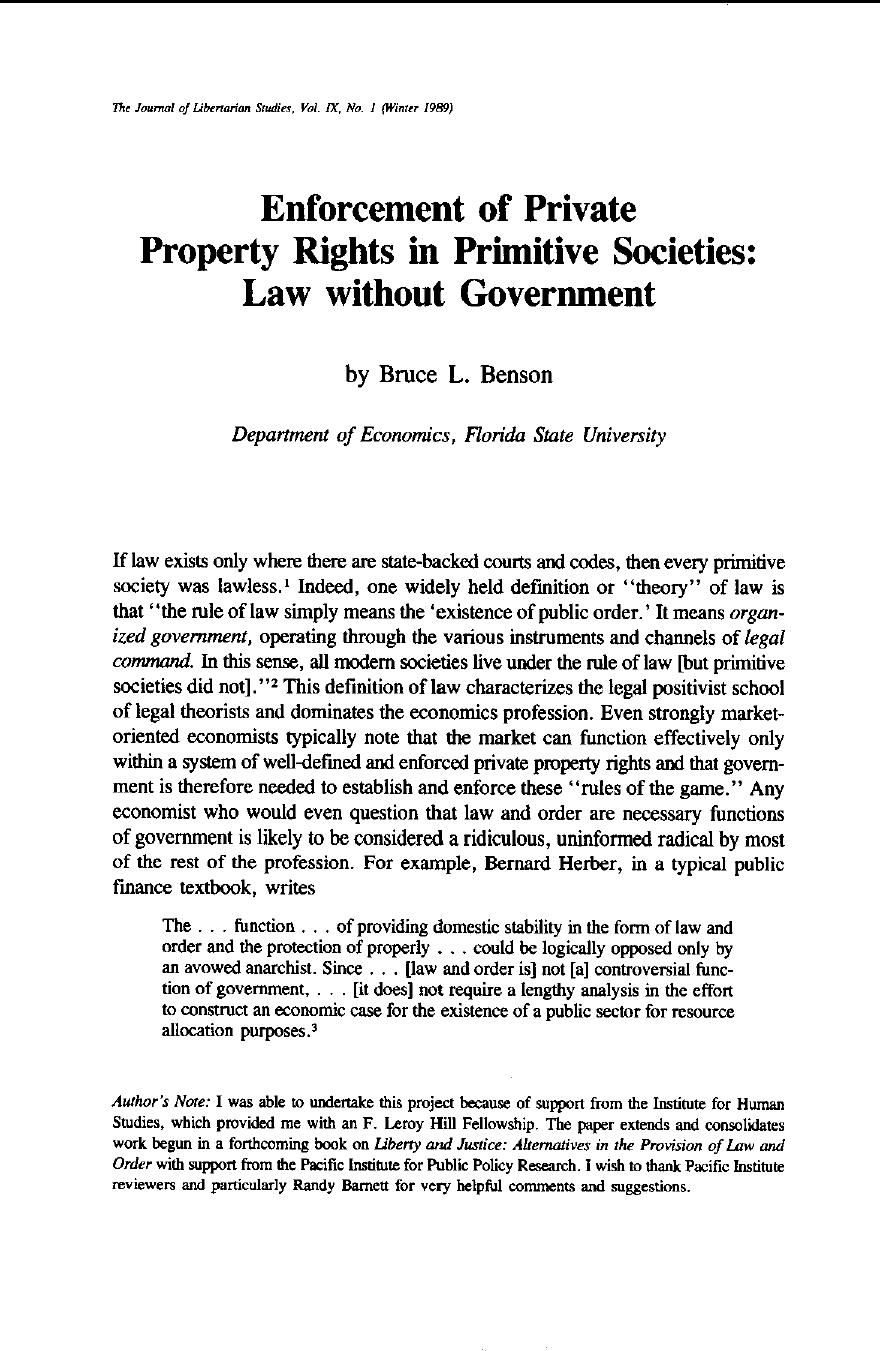 The Journal of Libertarian Studies, Vol. IX, No. 1 (Winter 1989)

Enforcement of Private Property Rights in Primitive Societies: Law without Government

by Bruce L. Benson

Department of Economics, Florida State University

If law exists only where there are state-backed courts and codes, then every primitive society was lawless.$^{1}$ Indeed, one widely held definition or "theory" of law is that "the rule of law simply means the 'existence of public order.' It means organized government, operating through the various instruments and channels of legal command. In this sense, all modern societies live under the rule of law [but primitive societies did not]."$^{2}$ This definition of law characterizes the legal positivist school of legal theorists and dominates the economics profession. Even strongly market-oriented economists typically note that the market can function effectively only within a system of well-defined and enforced private property rights and that government is therefore needed to establish and enforce these "rules of the game." Any economist who would even question that law and order are necessary functions of government is likely to be considered a ridiculous, uninformed radical by most of the rest of the profession. For example, Bernard Herber, in a typical public finance textbook, writes

The . . . function . . . of providing domestic stability in the form of law and order and the protection of properly . . . could be logically opposed only by an avowed anarchist. Since . . . [law and order is] not [a] controversial function of government, . . . [it does] not require a lengthy analysis in the effort to construct an economic case for the existence of a public sector for resource allocation purposes.$^{3}$

Author's Note: I was able to undertake this project because of support from the Institute for Human Studies, which provided me with an F. Leroy Hill Fellowship. The paper extends and consolidates work begun in a forthcoming book on Liberty and Justice: Alternatives in the Provision of Law and Order with support from the Pacific Institute for Public Policy Research. I wish to thank Pacific Institute reviewers and particularly Randy Barnett for very helpful comments and suggestions.